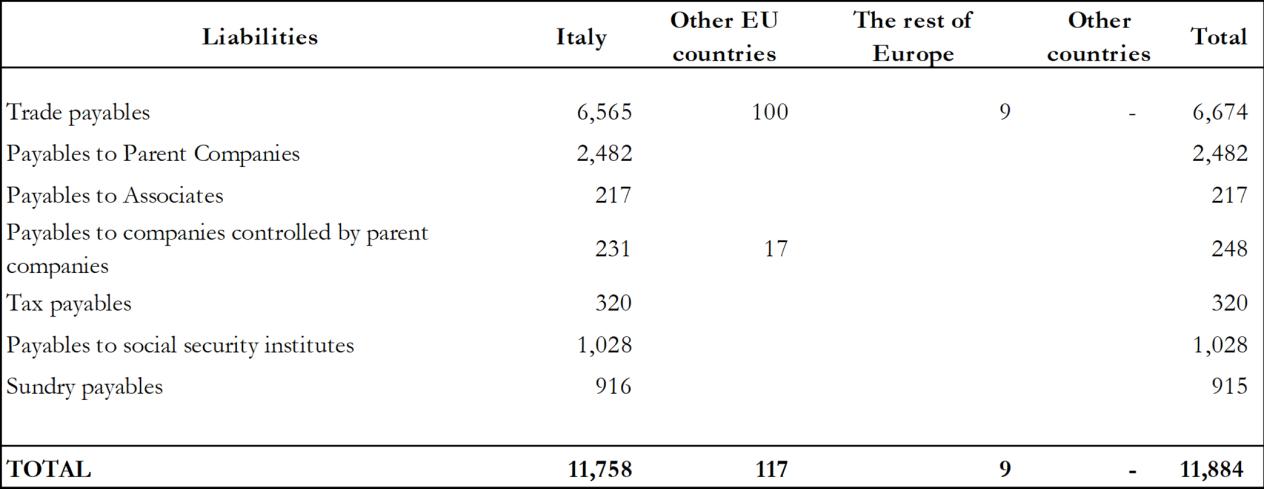 | Liabilities | Italy | Other EU countries | The rest of Europe | Other countries | Total |
|---|---|---|---|---|---|
| Trade payables | 6,565 | 100 | 9 | - | 6,674 |
| Payables to Parent Companies | 2,482 | | | | 2,482 |
| Payables to Associates | 217 | | | | 217 |
| Payables to companies controlled by parent companies | 231 | 17 | | | 248 |
| Tax payables | 320 | | | | 320 |
| Payables to social security institutes | 1,028 | | | | 1,028 |
| Sundry payables | 916 | | | | 915 |
| **TOTAL** | **11,758** | **117** | **9** | **-** | **11,884** |